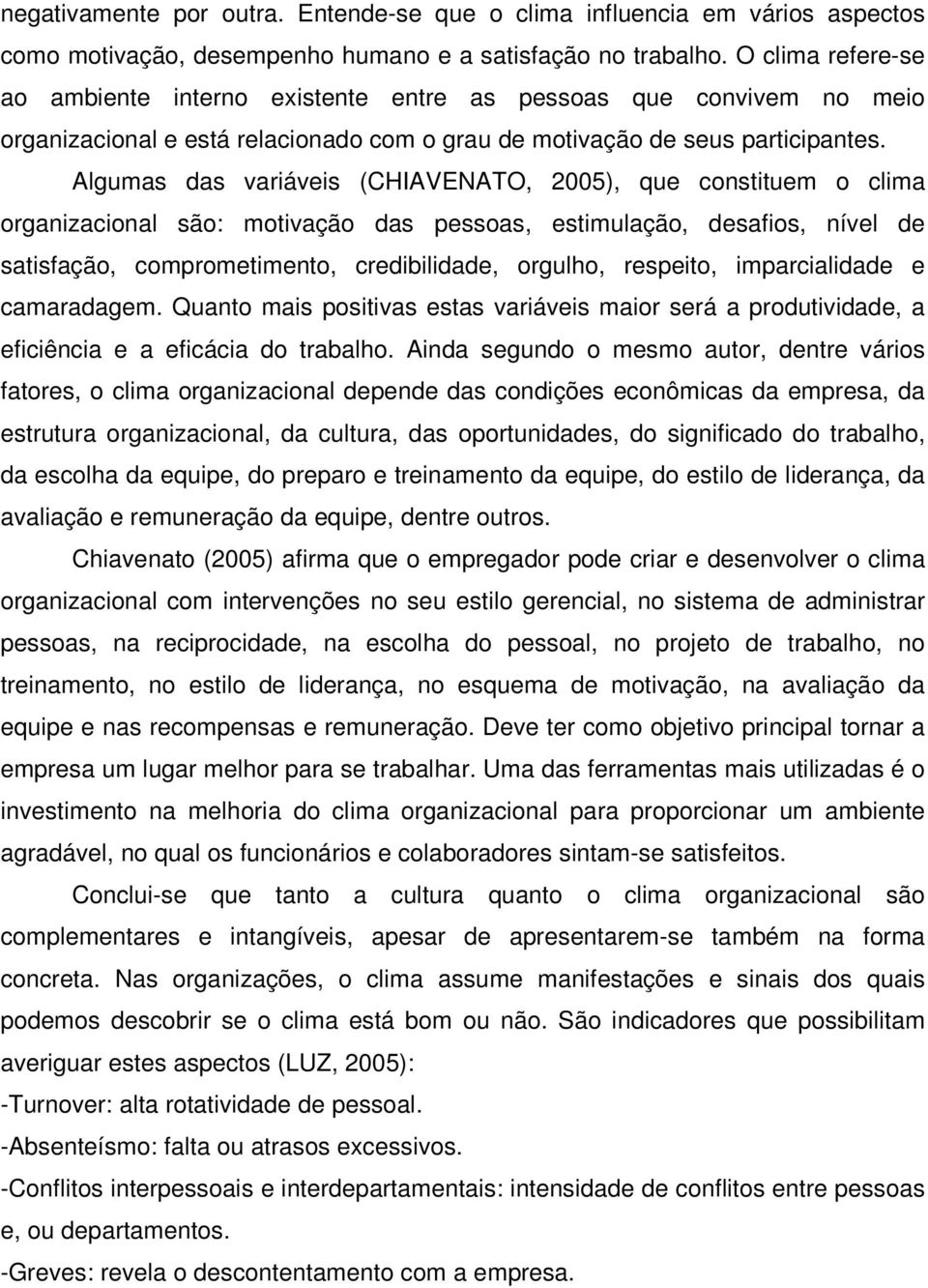 negativamente por outra. Entende-se que o clima influencia em vários aspectos como motivação, desempenho humano e a satisfação no trabalho. O clima refere-se ao ambiente interno existente entre as pessoas que convivem no meio organizacional e está relacionado com o grau de motivação de seus participantes.

Algumas das variáveis (CHIAVENATO, 2005), que constituem o clima organizacional são: motivação das pessoas, estimulação, desafios, nível de satisfação, comprometimento, credibilidade, orgulho, respeito, imparcialidade e camaradagem. Quanto mais positivas estas variáveis maior será a produtividade, a eficiência e a eficácia do trabalho. Ainda segundo o mesmo autor, dentre vários fatores, o clima organizacional depende das condições econômicas da empresa, da estrutura organizacional, da cultura, das oportunidades, do significado do trabalho, da escolha da equipe, do preparo e treinamento da equipe, do estilo de liderança, da avaliação e remuneração da equipe, dentre outros.

Chiavenato (2005) afirma que o empregador pode criar e desenvolver o clima organizacional com intervenções no seu estilo gerencial, no sistema de administrar pessoas, na reciprocidade, na escolha do pessoal, no projeto de trabalho, no treinamento, no estilo de liderança, no esquema de motivação, na avaliação da equipe e nas recompensas e remuneração. Deve ter como objetivo principal tornar a empresa um lugar melhor para se trabalhar. Uma das ferramentas mais utilizadas é o investimento na melhoria do clima organizacional para proporcionar um ambiente agradável, no qual os funcionários e colaboradores sintam-se satisfeitos.

Conclui-se que tanto a cultura quanto o clima organizacional são complementares e intangíveis, apesar de apresentarem-se também na forma concreta. Nas organizações, o clima assume manifestações e sinais dos quais podemos descobrir se o clima está bom ou não. São indicadores que possibilitam averiguar estes aspectos (LUZ, 2005):

-Turnover: alta rotatividade de pessoal.

-Absenteísmo: falta ou atrasos excessivos.

-Conflitos interpessoais e interdepartamentais: intensidade de conflitos entre pessoas e, ou departamentos.

-Greves: revela o descontentamento com a empresa.